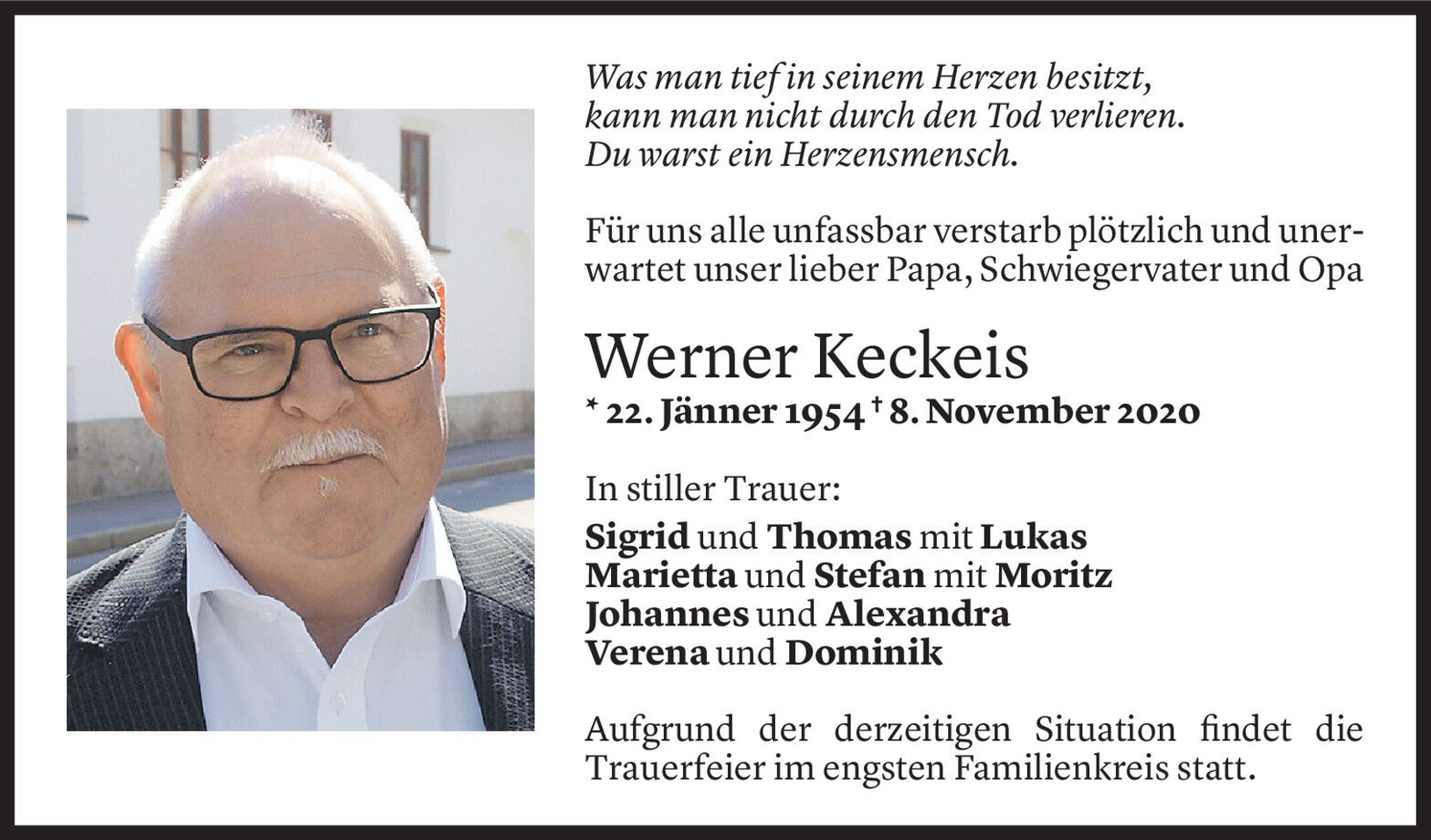 Was man tief in seinem Herzen besitzt,
kann man nicht durch den Tod verlieren.
Du warst ein Herzensmensch.

Für uns alle unfassbar verstarb plötzlich und unerwartet unser lieber Papa, Schwiegervater und Opa

Werner Keckeis

* 22. Jänner 1954 † 8. November 2020

In stiller Trauer:

Sigrid und Thomas mit Lukas
Marietta und Stefan mit Moritz
Johannes und Alexandra
Verena und Dominik

Aufgrund der derzeitigen Situation findet die Trauerfeier im engsten Familienkreis statt.